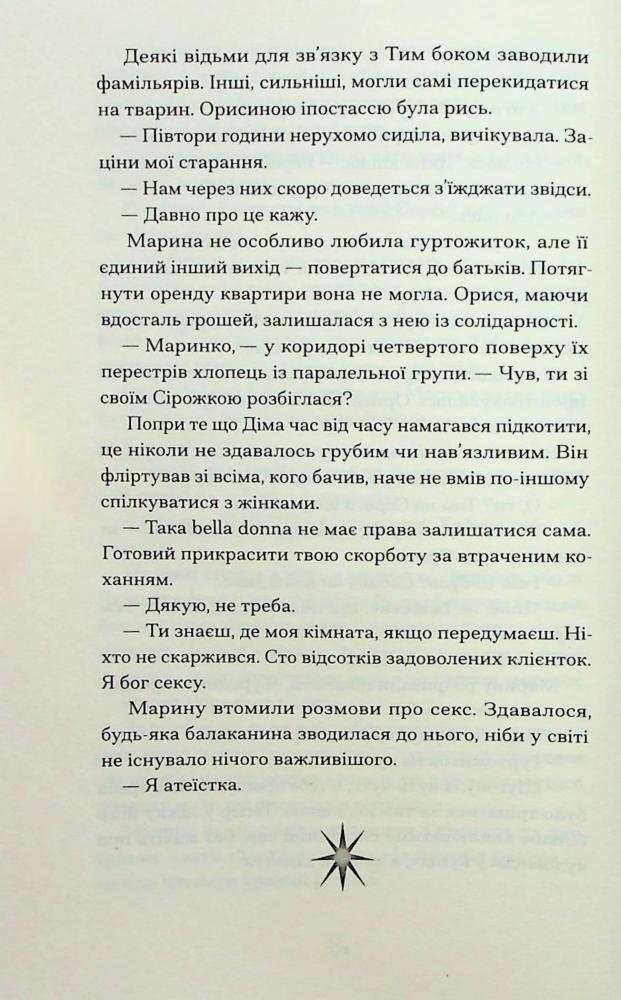 Деякі відьми для зв'язку з Тим боком заводили фамільярів. Інші, сильніші, могли самі перекидатися на тварин. Орисиною іпостассю була рись.

— Півтори години нерухомо сиділа, вичікувала. Заціни мої старання.

— Нам через них скоро доведеться з'їжджати звідси.

— Давно про це кажу.

Марина не особливо любила гуртожиток, але її єдиний інший вихід — повертатися до батьків. Потягнути оренду квартири вона не могла. Орися, маючи вдосталь грошей, залишалася з нею із солідарності.

— Маринко, — у коридорі четвертого поверху їх перестрів хлопець із паралельної групи. — Чув, ти зі своїм Сірожкою розбіглася?

Попри те що Діма час від часу намагався підкотити, це ніколи не здавалось грубим чи нав'язливим. Він фліртував зі всіма, кого бачив, наче не вмів по-іншому спілкуватися з жінками.

— Така bella donna не має права залишатися сама. Готовий прикрасити твою скорботу за втраченим коханням.

— Дякую, не треба.

— Ти знаєш, де моя кімната, якщо передумаєш. Ніхто не скаржився. Сто відсотків задоволених клієнток. Я бог сексу.

Марину втомили розмови про секс. Здавалося, будь-яка балаканина зводилася до нього, ніби у світі не існувало нічого важливішого.

— Я атеїстка.